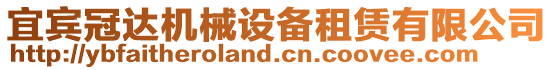 宜宾冠达机械设备租赁有限公司
http://ybfaitheroland.cn.coovee.com